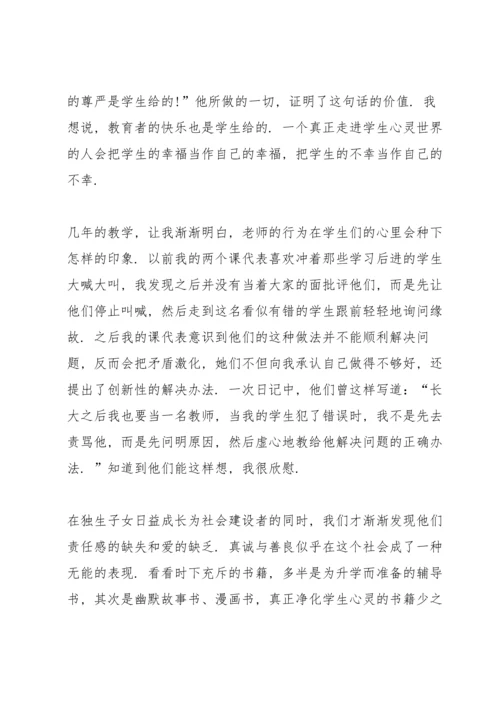 的尊严是学生给的!”他所做的一切，证明了这句话的价值．我想说，教育者的快乐也是学生给的．一个真正走进学生心灵世界的人会把学生的幸福当作自己的幸福，把学生的不幸当作自己的不幸．

几年的教学，让我渐渐明白，老师的行为在学生们的心里会种下怎样的印象．以前我的两个课代表喜欢冲着那些学习后进的学生大喊大叫，我发现之后并没有当着大家的面批评他们，而是先让他们停止叫喊，然后走到这名看似有错的学生跟前轻轻地询问缘故．之后我的课代表意识到他们的这种做法并不能顺利解决问题，反而会把矛盾激化，她们不但向我承认自己做得不够好，还提出了创新性的解决办法．一次日记中，他们曾这样写道：“长大之后我也要当一名教师，当我的学生犯了错误时，我不是先去责骂他，而是先问明原因，然后虚心地教给他解决问题的正确办法．”知道到他们能这样想，我很欣慰．

在独生子女日益成长为社会建设者的同时，我们才渐渐发现他们责任感的缺失和爱的缺乏．真诚与善良似乎在这个社会成了一种无能的表现．看看时下充斥的书籍，多半是为升学而准备的辅导书，其次是幽默故事书、漫画书，真正净化学生心灵的书籍少之